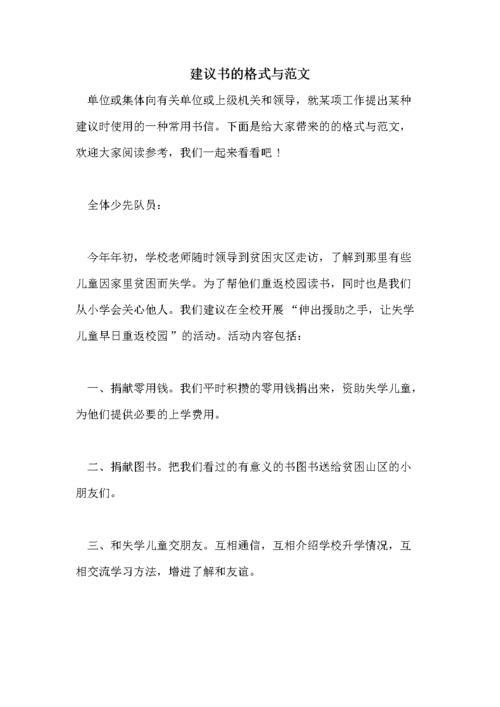 建议书的格式与范文

单位或集体向有关单位或上级机关和领导，就某项工作提出某种建议时使用的一种常用书信。下面是给大家带来的的格式与范文，欢迎大家阅读参考，我们一起来看看吧！

全体少先队员：

今年年初，学校老师随时领导到贫困灾区走访，了解到那里有些儿童因家里贫困而失学。为了帮他们重返校园读书，同时也是我们从小学会关心他人。我们建议在全校开展“伸出援助之手，让失学儿童早日重返校园”的活动。活动内容包括：

一、捐献零用钱。我们平时积攒的零用钱捐出来，资助失学儿童，为他们提供必要的上学费用。

二、捐献图书。把我们看过的有意义的书图书送给贫困山区的小朋友们。

三、和失学儿童交朋友。互相通信，互相介绍学校升学情况，互相交流学习方法，增进了解和友谊。